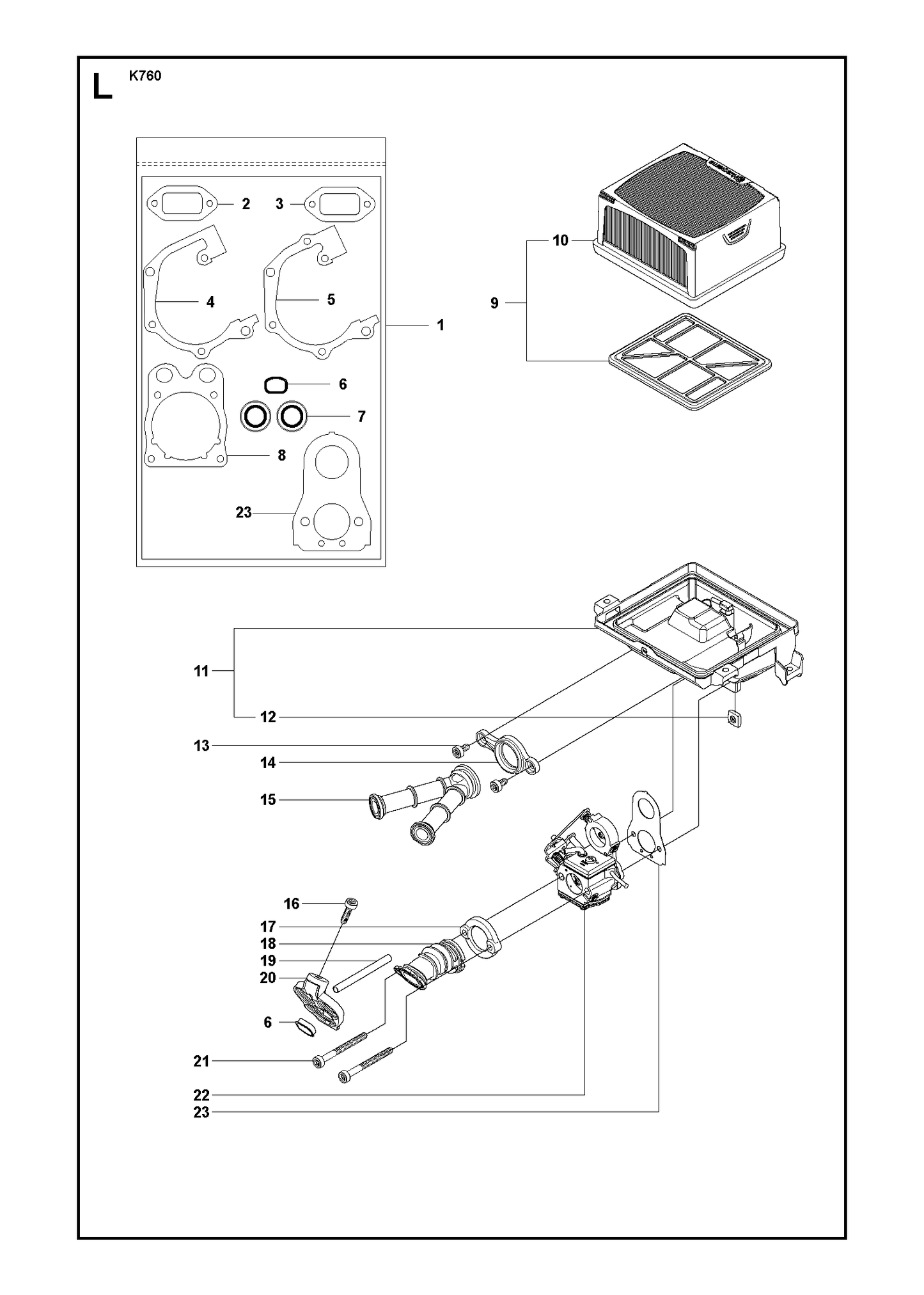 L K760

2
3
4
5
1
6
7
8
23
10
9
11
12
13
14
15
16
17
18
19
20
6
21
22
23